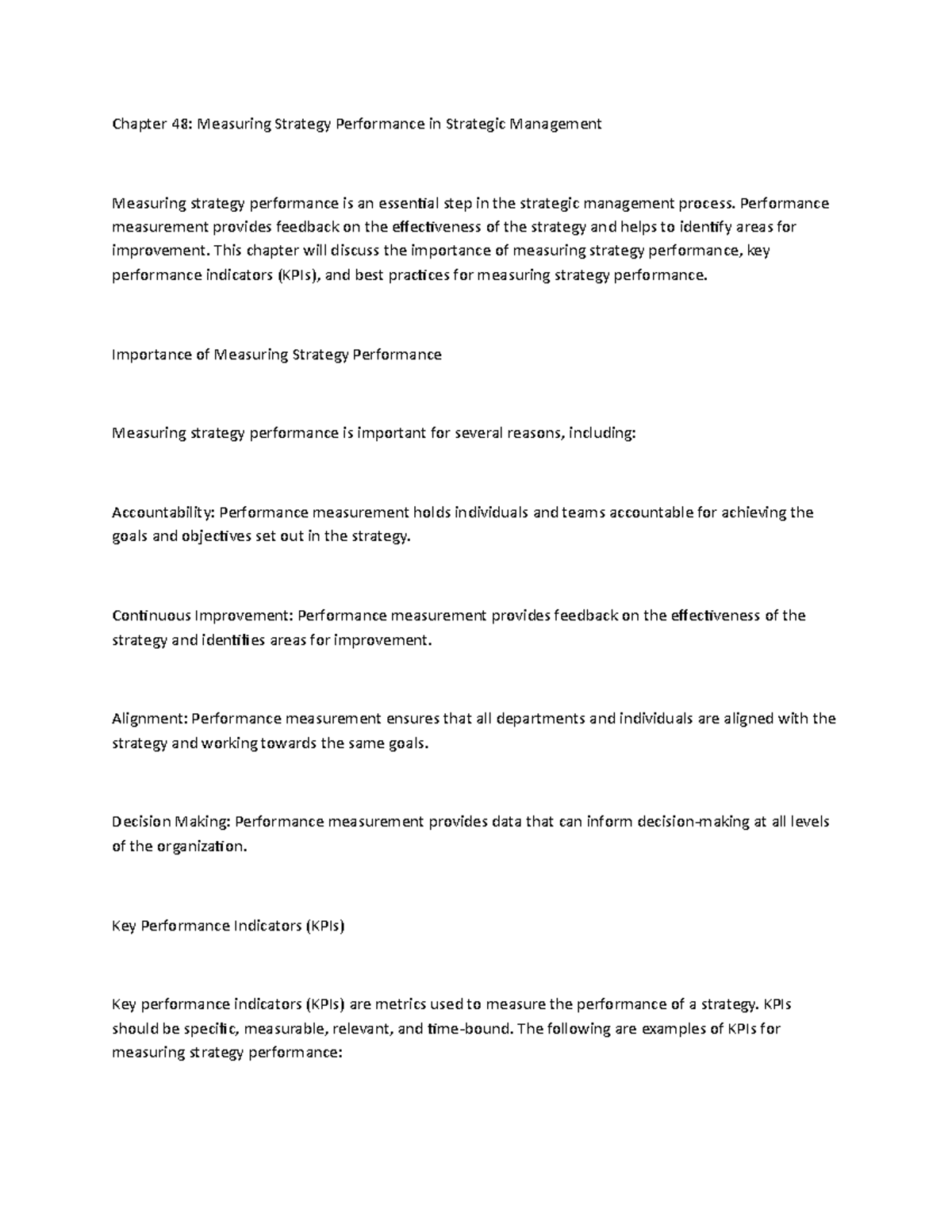 Chapter 48: Measuring Strategy Performance in Strategic Management

Measuring strategy performance is an essential step in the strategic management process. Performance measurement provides feedback on the effectiveness of the strategy and helps to identify areas for improvement. This chapter will discuss the importance of measuring strategy performance, key performance indicators (KPIs), and best practices for measuring strategy performance.

Importance of Measuring Strategy Performance

Measuring strategy performance is important for several reasons, including:

Accountability: Performance measurement holds individuals and teams accountable for achieving the goals and objectives set out in the strategy.

Continuous Improvement: Performance measurement provides feedback on the effectiveness of the strategy and identifies areas for improvement.

Alignment: Performance measurement ensures that all departments and individuals are aligned with the strategy and working towards the same goals.

Decision Making: Performance measurement provides data that can inform decision-making at all levels of the organization.

Key Performance Indicators (KPIs)

Key performance indicators (KPIs) are metrics used to measure the performance of a strategy. KPIs should be specific, measurable, relevant, and time-bound. The following are examples of KPIs for measuring strategy performance: